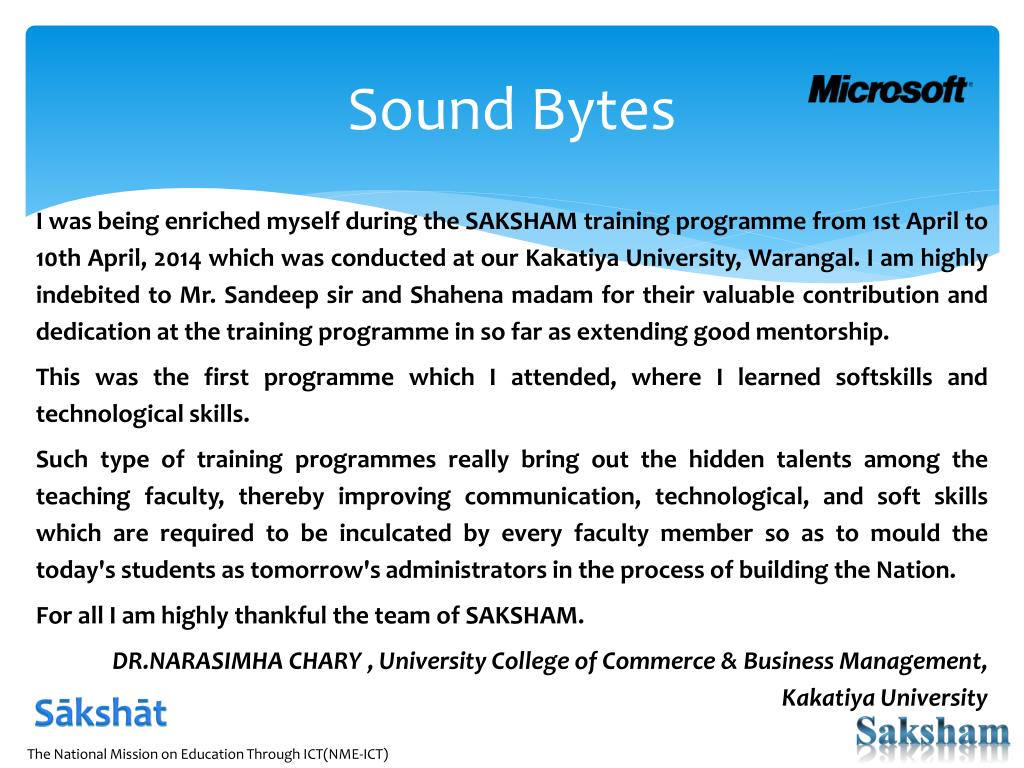 Sound Bytes

Microsoft

I was being enriched myself during the SAKSHAM training programme from 1st April to 10th April, 2014 which was conducted at our Kakatiya University, Warangal. I am highly indebited to Mr. Sandeep sir and Shahena madam for their valuable contribution and dedication at the training programme in so far as extending good mentorship.

This was the first programme which I attended, where I learned softskills and technological skills.

Such type of training programmes really bring out the hidden talents among the teaching faculty, thereby improving communication, technological, and soft skills which are required to be inculcated by every faculty member so as to mould the today's students as tomorrow's administrators in the process of building the Nation.

For all I am highly thankful the team of SAKSHAM.

DR.NARASIMHA CHARY , University College of Commerce & Business Management, Kakatiya University

Sākshāt

Saksham

The National Mission on Education Through ICT(NME-ICT)